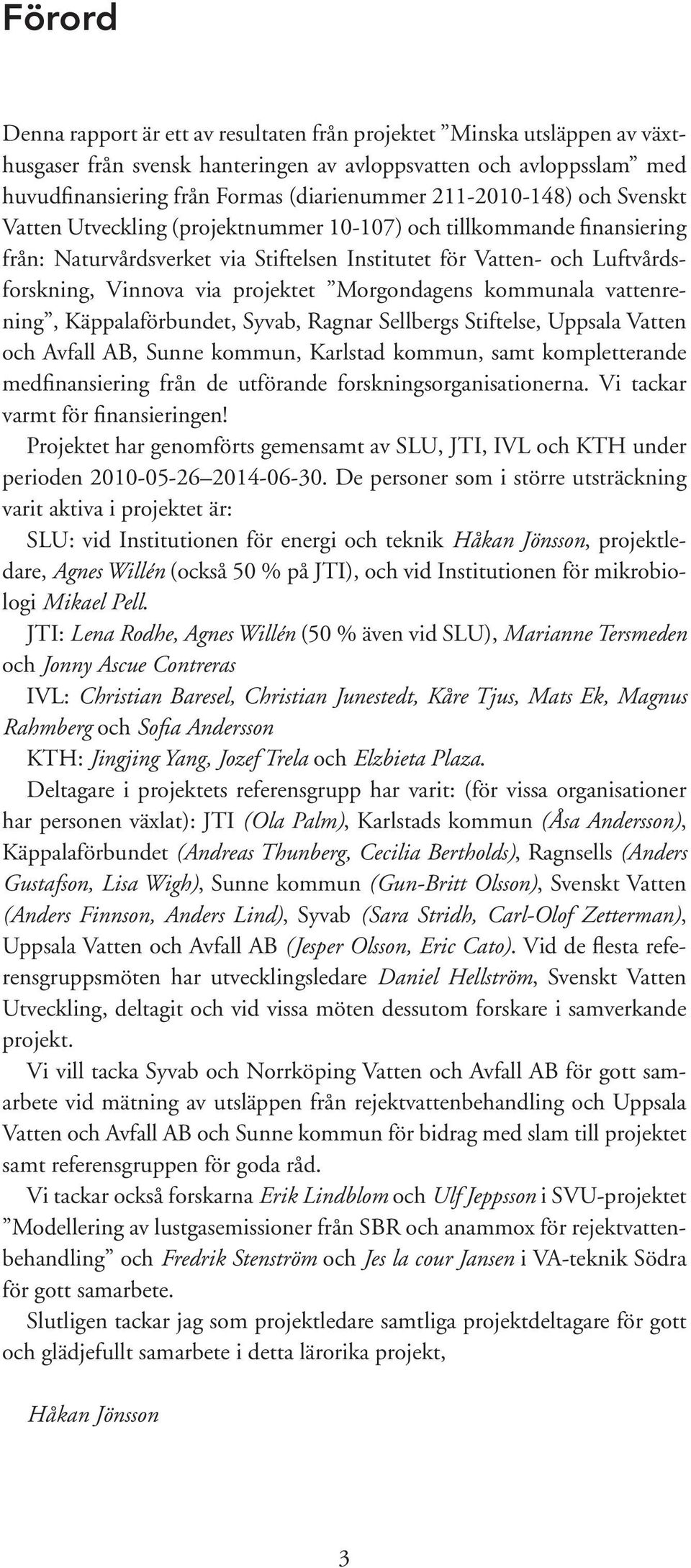 Förord

Denna rapport är ett av resultaten från projektet ”Minska utsläppen av växthusgaser från svensk hanteringen av avloppsvatten och avloppsslam” med huvudfinansiering från Formas (diarienummer 211-2010-148) och Svenskt Vatten Utveckling (projektnummer 10-107) och tillkommande finansiering från: Naturvårdsverket via Stiftelsen Institutet för Vatten- och Luftvårdsforskning, Vinnova via projektet ”Morgondagens kommunala vattenrening”, Käppalaförbundet, Syvab, Ragnar Sellbergs Stiftelse, Uppsala Vatten och Avfall AB, Sunne kommun, Karlstad kommun, samt kompletterande medfinansiering från de utförande forskningsorganisationerna. Vi tackar varmt för finansieringen!

Projektet har genomförts gemensamt av SLU, JTI, IVL och KTH under perioden 2010-05-26–2014-06-30. De personer som i större utsträckning varit aktiva i projektet är:

SLU: vid Institutionen för energi och teknik Håkan Jönsson, projektledare, Agnes Willén (också 50 % på JTI), och vid Institutionen för mikrobiologi Mikael Pell.

JTI: Lena Rodhe, Agnes Willén (50 % även vid SLU), Marianne Tersmeden och Jonny Ascue Contreras

IVL: Christian Baresel, Christian Junestedt, Kåre Tjus, Mats Ek, Magnus Rahmberg och Sofia Andersson

KTH: Jingjing Yang, Jozef Trela och Elzbieta Plaza.

Deltagare i projektets referensgrupp har varit: (för vissa organisationer har personen växlat): JTI (Ola Palm), Karlstads kommun (Åsa Andersson), Käppalaförbundet (Andreas Thunberg, Cecilia Bertholds), Ragnsells (Anders Gustafson, Lisa Wigh), Sunne kommun (Gun-Britt Olsson), Svenskt Vatten (Anders Finnson, Anders Lind), Syvab (Sara Stridh, Carl-Olof Zetterman), Uppsala Vatten och Avfall AB (Jesper Olsson, Eric Cato). Vid de flesta referensgruppsmöten har utvecklingsledare Daniel Hellström, Svenskt Vatten Utveckling, deltagit och vid vissa möten dessutom forskare i samverkande projekt.

Vi vill tacka Syvab och Norrköping Vatten och Avfall AB för gott samarbete vid mätning av utsläppen från rejektvattenbehandling och Uppsala Vatten och Avfall AB och Sunne kommun för bidrag med slam till projektet samt referensgruppen för goda råd.

Vi tackar också forskarna Erik Lindblom och Ulf Jeppsson i SVU-projektet ”Modellering av lustgasemissioner från SBR och anammox för rejektvattenbehandling” och Fredrik Stenström och Jes la cour Jansen i VA-teknik Södra för gott samarbete.

Slutligen tackar jag som projektledare samtliga projektdeltagare för gott och glädjefullt samarbete i detta lärorika projekt,

Håkan Jönsson

3